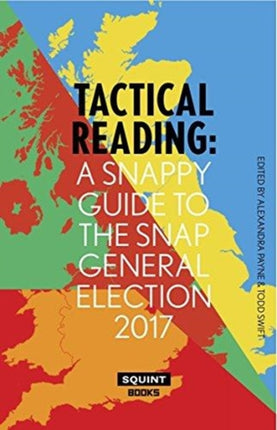 TACTICAL READING:
A SNAPPY GUIDE TO THE SNAP GENERAL ELECTION 2017

EDITED BY ALEXANDRA PAYNE & TODD SWIFT

SQUINT BOOKS